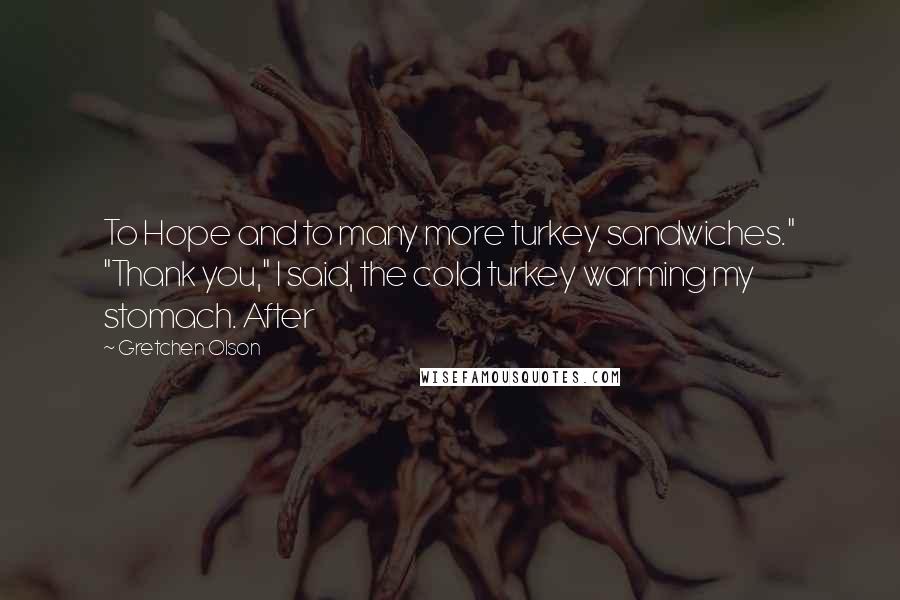 To Hope and to many more turkey sandwiches." "Thank you," I said, the cold turkey warming my stomach. After

~ Gretchen Olson

WISEFAMOUSQUOTES.COM